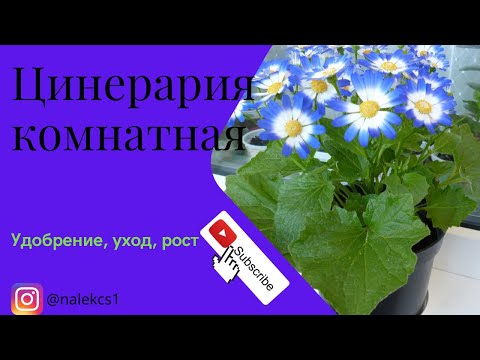 Цинерария комнатная

Удобрение, уход, рост

Subscribe

@nalekcs1